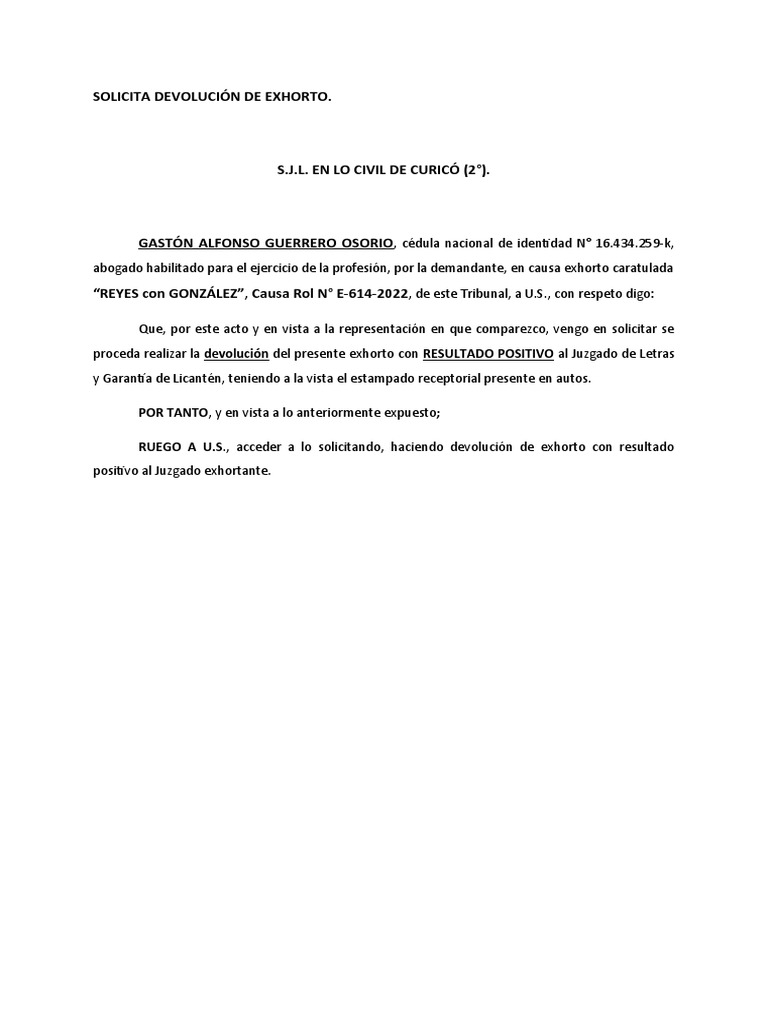 SOLICITA DEVOLUCIÓN DE EXHORTO.

S.J.L. EN LO CIVIL DE CURICÓ (2°).

GASTÓN ALFONSO GUERRERO OSORIO, cédula nacional de identidad N° 16.434.259-k, abogado habilitado para el ejercicio de la profesión, por la demandante, en causa exhorto caratulada "REYES con GONZÁLEZ", Causa Rol N° E-614-2022, de este Tribunal, a U.S., con respeto digo:

Que, por este acto y en vista a la representación en que comparezco, vengo en solicitar se proceda realizar la devolución del presente exhorto con RESULTADO POSITIVO al Juzgado de Letras y Garantía de Licantén, teniendo a la vista el estampado receptorial presente en autos.

POR TANTO, y en vista a lo anteriormente expuesto;

RUEGO A U.S., acceder a lo solicitando, haciendo devolución de exhorto con resultado positivo al Juzgado exhortante.